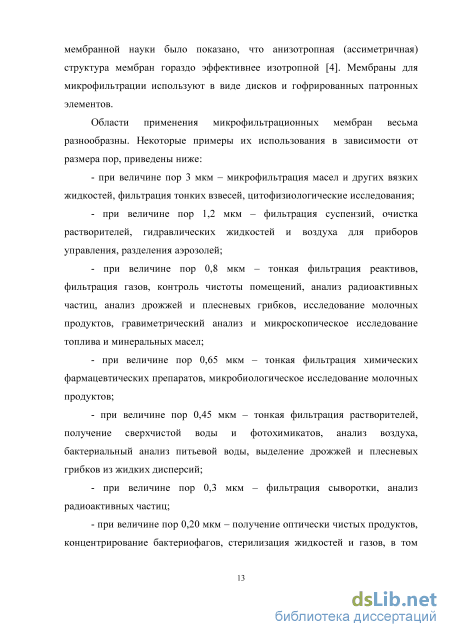 мембранной науки было показано, что анизотропная (ассиметричная) структура мембран гораздо эффективнее изотропной [4]. Мембраны для микрофильтрации используют в виде дисков и гофрированных патронных элементов.

Области применения микрофильтрационных мембран весьма разнообразны. Некоторые примеры их использования в зависимости от размера пор, приведены ниже:

- при величине пор 3 мкм – микрофильтрация масел и других вязких жидкостей, фильтрация тонких взвесей, цитофизиологические исследования;

- при величине пор 1,2 мкм – фильтрация суспензий, очистка растворителей, гидравлических жидкостей и воздуха для приборов управления, разделения аэрозолей;

- при величине пор 0,8 мкм – тонкая фильтрация реактивов, фильтрация газов, контроль чистоты помещений, анализ радиоактивных частиц, анализ дрожжей и плесневых грибков, исследование молочных продуктов, гравиметрический анализ и микроскопическое исследование топлива и минеральных масел;

- при величине пор 0,65 мкм – тонкая фильтрация химических фармацевтических препаратов, микробиологическое исследование молочных продуктов;

- при величине пор 0,45 мкм – тонкая фильтрация растворителей, получение сверхчистой воды и фотохимикатов, анализ воздуха, бактериальный анализ питьевой воды, выделение дрожжей и плесневых грибков из жидких дисперсий;

- при величине пор 0,3 мкм – фильтрация сыворотки, анализ радиоактивных частиц;

- при величине пор 0,20 мкм – получение оптически чистых продуктов, концентрирование бактериофагов, стерилизация жидкостей и газов, в том

13

dsLib.net
библиотека диссертаций